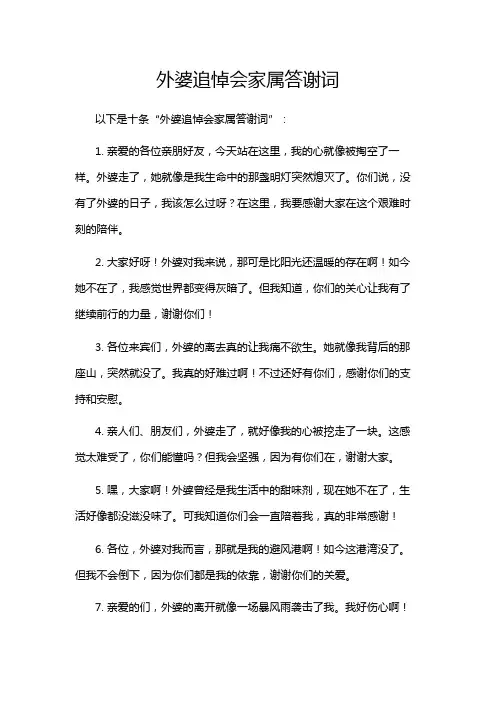 外婆追悼会家属答谢词

以下是十条“外婆追悼会家属答谢词”：

1. 亲爱的各位亲朋好友，今天站在这里，我的心就像被掏空了一样。外婆走了，她就像是我生命中的那盏明灯突然熄灭了。你们说，没有了外婆的日子，我该怎么过呀？在这里，我要感谢大家在这个艰难时刻的陪伴。

2. 大家好呀！外婆对我来说，那可是比阳光还温暖的存在啊！如今她不在了，我感觉世界都变得灰暗了。但我知道，你们的关心让我有了继续前行的力量，谢谢你们！

3. 各位来宾们，外婆的离去真的让我痛不欲生。她就像我背后的那座山，突然就没了。我真的好难过啊！不过还好有你们，感谢你们的支持和安慰。

4. 亲人们、朋友们，外婆走了，就好像我的心被挖走了一块。这感觉太难受了，你们能懂吗？但我会坚强，因为有你们在，谢谢大家。

5. 嘿，大家啊！外婆曾经是我生活中的甜味剂，现在她不在了，生活好像都没滋没味了。可我知道你们会一直陪着我，真的非常感谢！

6. 各位，外婆对我而言，那就是我的避风港啊！如今这港湾没了。但我不会倒下，因为你们都是我的依靠，谢谢你们的关爱。

7. 亲爱的们，外婆的离开就像一场暴风雨袭击了我。我好伤心啊！